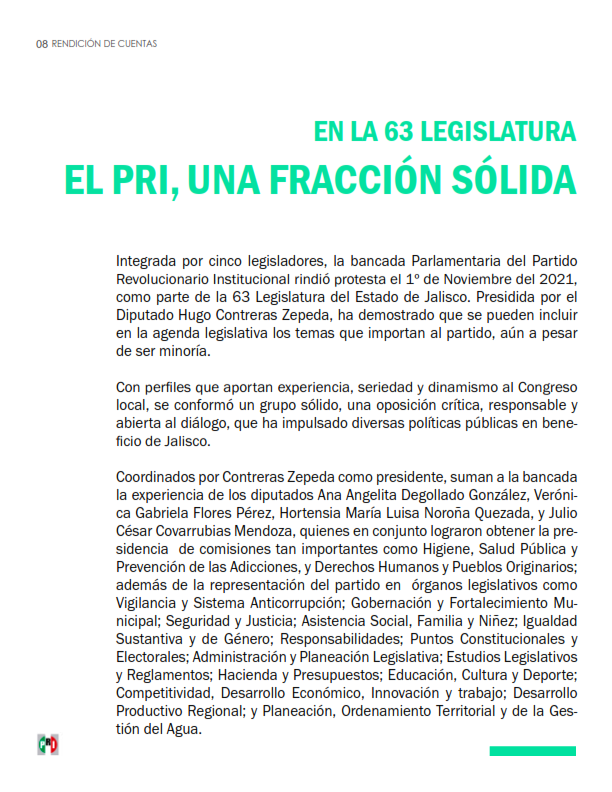 08 RENDICIÓN DE CUENTAS

EN LA 63 LEGISLATURA
EL PRI, UNA FRACCIÓN SÓLIDA

Integrada por cinco legisladores, la bancada Parlamentaria del Partido Revolucionario Institucional rindió protesta el 1º de Noviembre del 2021, como parte de la 63 Legislatura del Estado de Jalisco. Presidida por el Diputado Hugo Contreras Zepeda, ha demostrado que se pueden incluir en la agenda legislativa los temas que importan al partido, aún a pesar de ser minoría.

Con perfiles que aportan experiencia, seriedad y dinamismo al Congreso local, se conformó un grupo sólido, una oposición crítica, responsable y abierta al diálogo, que ha impulsado diversas políticas públicas en beneficio de Jalisco.

Coordinados por Contreras Zepeda como presidente, suman a la bancada la experiencia de los diputados Ana Angelita Degollado González, Verónica Gabriela Flores Pérez, Hortensia María Luisa Noroña Quezada, y Julio César Covarrubias Mendoza, quienes en conjunto lograron obtener la presidencia de comisiones tan importantes como Higiene, Salud Pública y Prevención de las Adicciones, y Derechos Humanos y Pueblos Originarios; además de la representación del partido en órganos legislativos como Vigilancia y Sistema Anticorrupción; Gobernación y Fortalecimiento Municipal; Seguridad y Justicia; Asistencia Social, Familia y Niñez; Igualdad Sustantiva y de Género; Responsabilidades; Puntos Constitucionales y Electorales; Administración y Planeación Legislativa; Estudios Legislativos y Reglamentos; Hacienda y Presupuestos; Educación, Cultura y Deporte; Competitividad, Desarrollo Económico, Innovación y trabajo; Desarrollo Productivo Regional; y Planeación, Ordenamiento Territorial y de la Gestión del Agua.

PRI